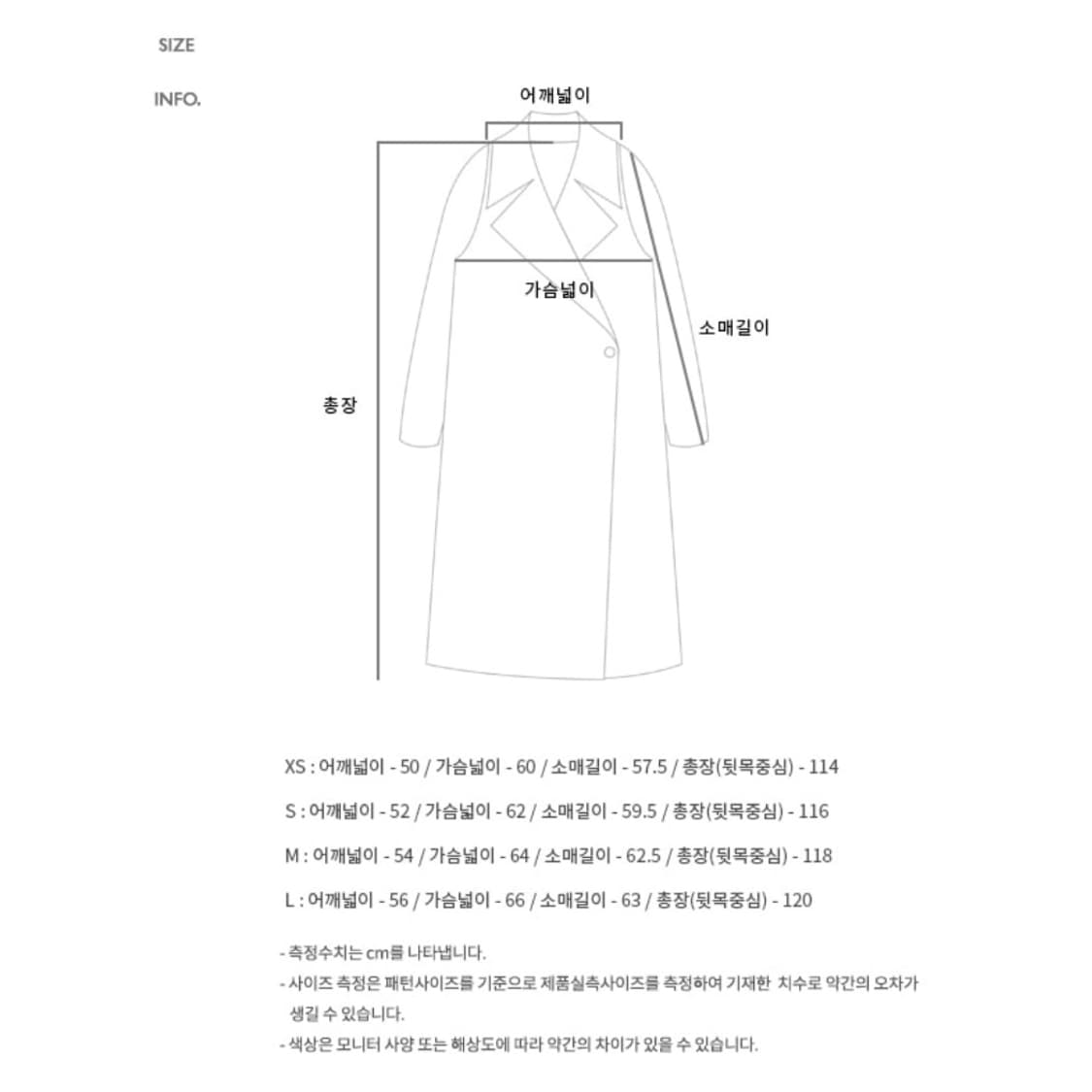 SIZE

INFO.

어깨넓이

가슴넓이

소매길이

총장

XS : 어깨넓이 - 50 / 가슴넓이 - 60 / 소매길이 - 57.5 / 총장(뒷목중심) - 114

S : 어깨넓이 - 52 / 가슴넓이 - 62 / 소매길이 - 59.5 / 총장(뒷목중심) - 116

M : 어깨넓이 - 54 / 가슴넓이 - 64 / 소매길이 - 62.5 / 총장(뒷목중심) - 118

L : 어깨넓이 - 56 / 가슴넓이 - 66 / 소매길이 - 63 / 총장(뒷목중심) - 120

- 측정수치는 cm를 나타냅니다.
- 사이즈 측정은 패턴사이즈를 기준으로 제품실측사이즈를 측정하여 기재한 치수로 약간의 오차가 생길 수 있습니다.
- 색상은 모니터 사양 또는 해상도에 따라 약간의 차이가 있을 수 있습니다.